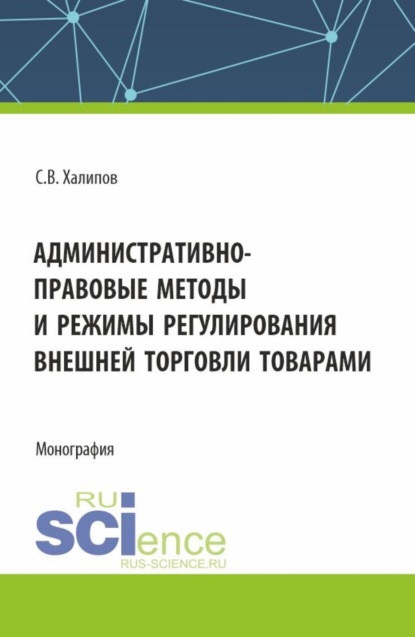 С.В. Халипов

АДМИНИСТРАТИВНО-ПРАВОВЫЕ МЕТОДЫ И РЕЖИМЫ РЕГУЛИРОВАНИЯ ВНЕШНЕЙ ТОРГОВЛИ ТОВАРАМИ

Монография

RU
SCIence
RUS-SCIENCE.RU